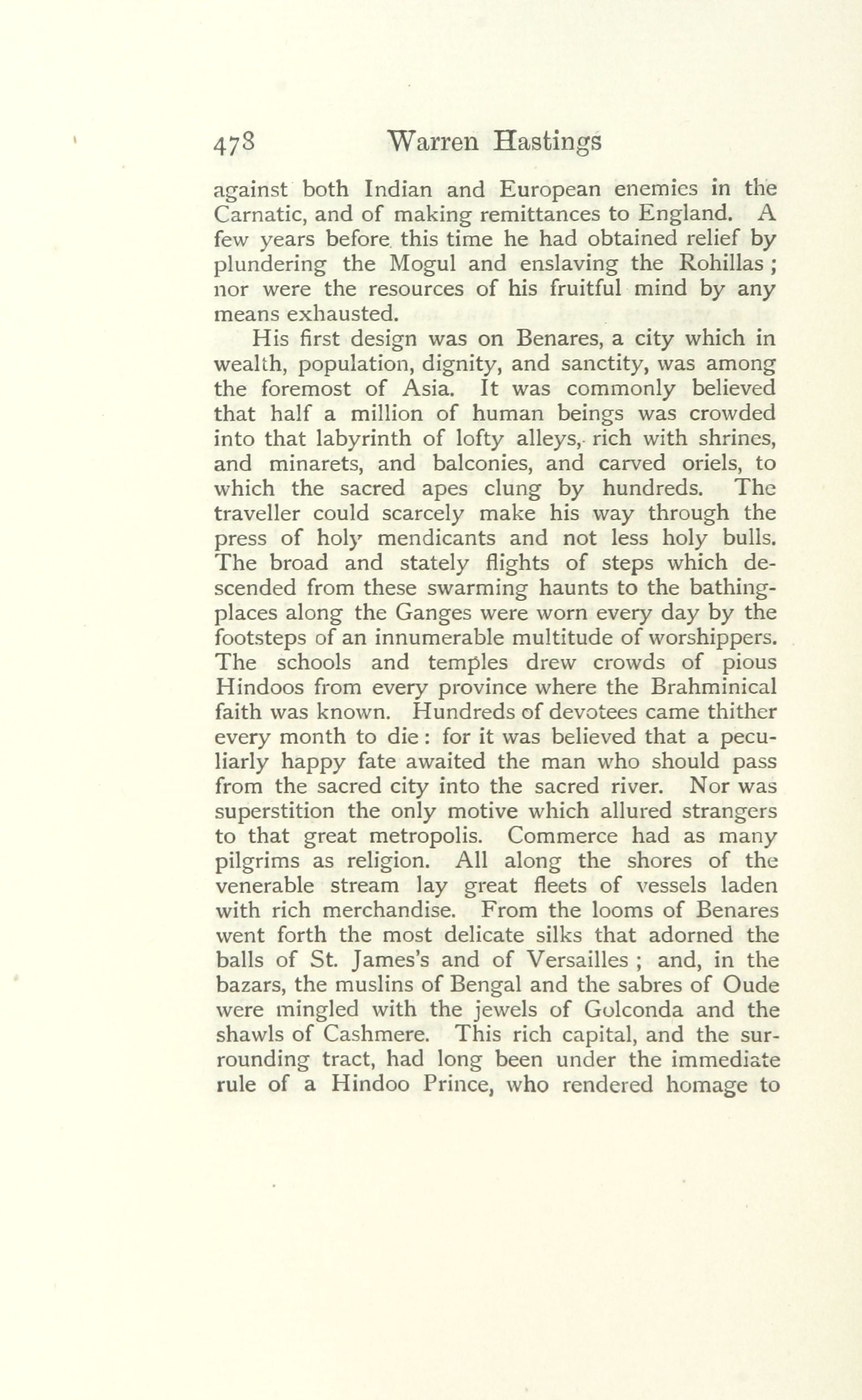 478 Warren Hastings

against both Indian and European enemies in the Carnatic, and of making remittances to England. A few years before this time he had obtained relief by plundering the Mogul and enslaving the Rohillas; nor were the resources of his fruitful mind by any means exhausted.

His first design was on Benares, a city which in wealth, population, dignity, and sanctity, was among the foremost of Asia. It was commonly believed that half a million of human beings was crowded into that labyrinth of lofty alleys, rich with shrines, and minarets, and balconies, and carved oriels, to which the sacred apes clung by hundreds. The traveller could scarcely make his way through the press of holy mendicants and not less holy bulls. The broad and stately flights of steps which descended from these swarming haunts to the bathing-places along the Ganges were worn every day by the footsteps of an innumerable multitude of worshippers. The schools and temples drew crowds of pious Hindoos from every province where the Brahminical faith was known. Hundreds of devotees came thither every month to die: for it was believed that a peculiarly happy fate awaited the man who should pass from the sacred city into the sacred river. Nor was superstition the only motive which allured strangers to that great metropolis. Commerce had as many pilgrims as religion. All along the shores of the venerable stream lay great fleets of vessels laden with rich merchandise. From the looms of Benares went forth the most delicate silks that adorned the balls of St. James's and of Versailles; and, in the bazars, the muslins of Bengal and the sabres of Oude were mingled with the jewels of Golconda and the shawls of Cashmere. This rich capital, and the surrounding tract, had long been under the immediate rule of a Hindoo Prince, who rendered homage to